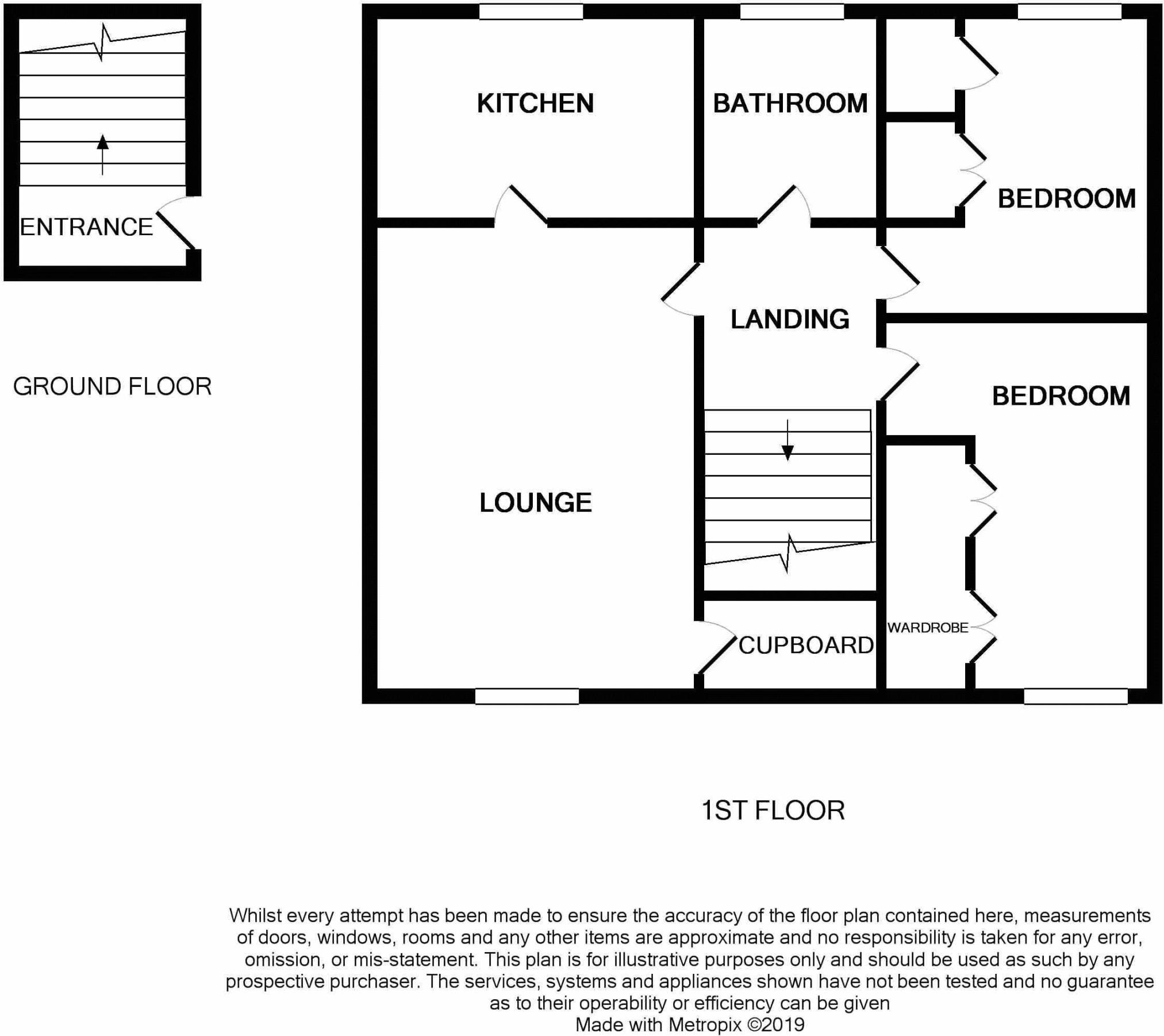 ENTRANCE

GROUND FLOOR

KITCHEN

BATHROOM

BEDROOM

LANDING

BEDROOM

LOUNGE

CUPBOARD

WARDROBE

1ST FLOOR

Whilst every attempt has been made to ensure the accuracy of the floor plan contained here, measurements of doors, windows, rooms and any other items are approximate and no responsibility is taken for any error, omission, or mis-statement. This plan is for illustrative purposes only and should be used as such by any prospective purchaser. The services, systems and appliances shown have not been tested and no guarantee as to their operability or efficiency can be given
Made with Metropix ©2019